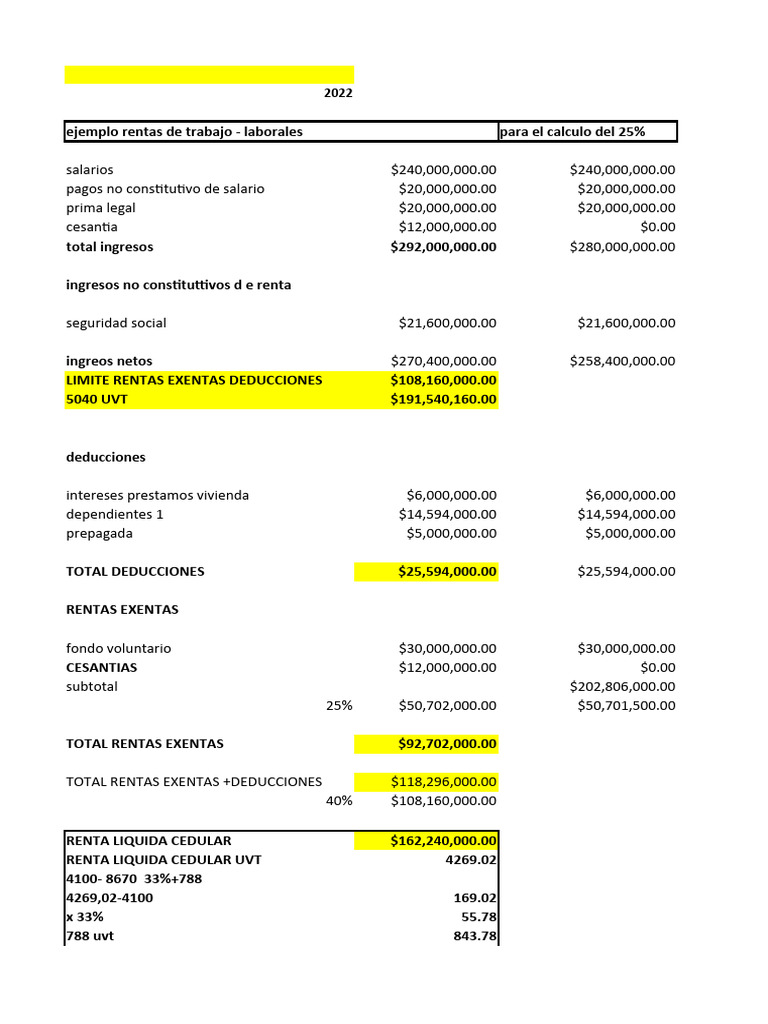 2022

ejemplo rentas de trabajo - laborales para el calculo del 25%

salarios $240,000,000.00 $240,000,000.00
pagos no constitutivo de salario $20,000,000.00 $20,000,000.00
prima legal $20,000,000.00 $20,000,000.00
cesantia $12,000,000.00 $0.00
total ingresos $292,000,000.00 $280,000,000.00

ingresos no constituttivos d e renta

seguridad social $21,600,000.00 $21,600,000.00

ingreos netos $270,400,000.00 $258,400,000.00
LIMITE RENTAS EXENTAS DEDUCCIONES $108,160,000.00
5040 UVT $191,540,160.00

deducciones

intereses prestamos vivienda $6,000,000.00 $6,000,000.00
dependientes 1 $14,594,000.00 $14,594,000.00
prepagada $5,000,000.00 $5,000,000.00

TOTAL DEDUCCIONES $25,594,000.00 $25,594,000.00

RENTAS EXENTAS

fondo voluntario $30,000,000.00 $30,000,000.00
CESANTIAS $12,000,000.00 $0.00
subtotal $202,806,000.00
25% $50,702,000.00 $50,701,500.00

TOTAL RENTAS EXENTAS $92,702,000.00

TOTAL RENTAS EXENTAS +DEDUCCIONES $118,296,000.00
40% $108,160,000.00

RENTA LIQUIDA CEDULAR $162,240,000.00
RENTA LIQUIDA CEDULAR UVT 4269.02
4100- 8670 33%+788
4269,02-4100 169.02
x 33% 55.78
788 uvt 843.78